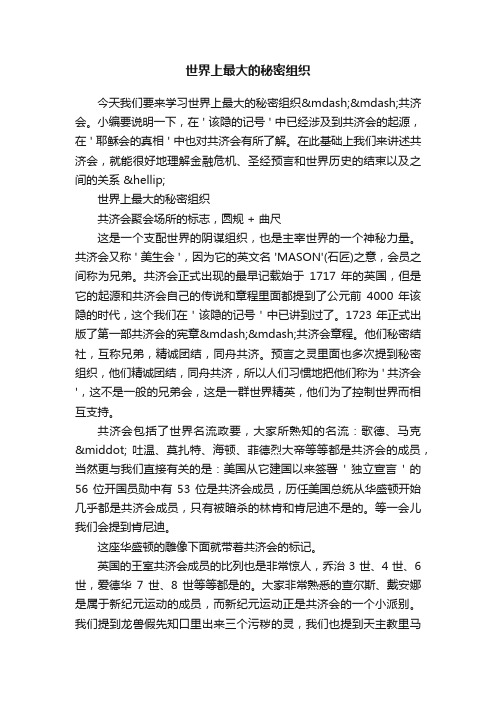 世界上最大的秘密组织

今天我们要来学习世界上最大的秘密组织&mdash;&mdash;共济会。小编要说明一下，在＇该隐的记号＇中已经涉及到共济会的起源，在＇耶稣会的真相＇中也对共济会有所了解。在此基础上我们来讲述共济会，就能很好地理解金融危机、圣经预言和世界历史的结束以及之间的关系 &hellip;

世界上最大的秘密组织

共济会聚会场所的标志，圆规 + 曲尺

这是一个支配世界的阴谋组织，也是主宰世界的一个神秘力量。共济会又称＇美生会＇，因为它的英文名 'MASON'(石匠)之意，会员之间称为兄弟。共济会正式出现的最早记载始于 1717 年的英国，但是它的起源和共济会自己的传说和章程里面都提到了公元前 4000 年该隐的时代，这个我们在＇该隐的记号＇中已讲到过了。1723 年正式出版了第一部共济会的宪章&mdash;&mdash;共济会章程。他们秘密结社，互称兄弟，精诚团结，同舟共济。预言之灵里面也多次提到秘密组织，他们精诚团结，同舟共济，所以人们习惯地把他们称为＇共济会＇，这不是一般的兄弟会，这是一群世界精英，他们为了控制世界而相互支持。

共济会包括了世界名流政要，大家所熟知的名流：歌德、马克&middot; 吐温、莫扎特、海顿、菲德烈大帝等等都是共济会的成员，当然更与我们直接有关的是：美国从它建国以来签署＇独立宣言＇的 56 位开国员勋中有 53 位是共济会成员，历任美国总统从华盛顿开始几乎都是共济会成员，只有被暗杀的林肯和肯尼迪不是的。等一会儿我们会提到肯尼迪。

这座华盛顿的雕像下面就带着共济会的标记。

英国的王室共济会成员的比列也是非常惊人，乔治 3 世、4 世、6 世，爱德华 7 世、8 世等等都是的。大家非常熟悉的查尔斯、戴安娜是属于新纪元运动的成员，而新纪元运动正是共济会的一个小派别。我们提到龙兽假先知口里出来三个污秽的灵，我们也提到天主教里马